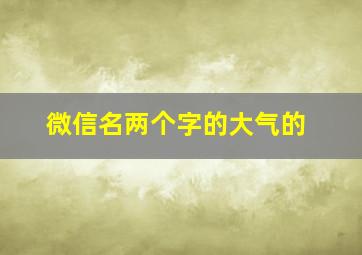 微信名两个字的大气的